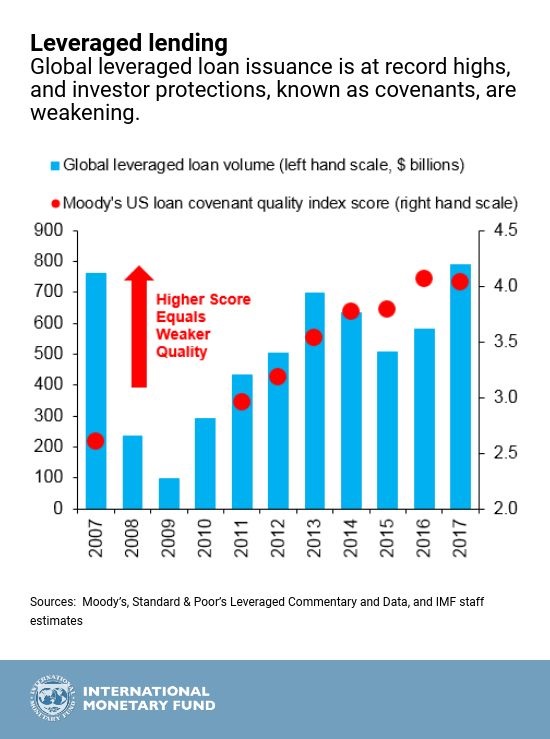 Leveraged lending
Global leveraged loan issuance is at record highs, and investor protections, known as covenants, are weakening.

Global leveraged loan volume (left hand scale, $ billions)

Moody's US loan covenant quality index score (right hand scale)

900
800
700
600
500
400
300
200
100
0

4.5
4.0
3.5
3.0
2.5
2.0

Higher Score Equals Weaker Quality

2007
2008
2009
2010
2011
2012
2013
2014
2015
2016
2017

Sources: Moody's, Standard & Poor's Leveraged Commentary and Data, and IMF staff estimates

INTERNATIONAL MONETARY FUND